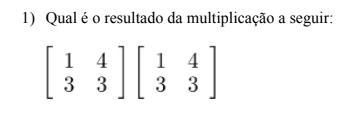 1) Qual é o resultado da multiplicação a seguir:

$\begin{bmatrix} 1 & 4 \\ 3 & 3 \end{bmatrix} \begin{bmatrix} 1 & 4 \\ 3 & 3 \end{bmatrix}$